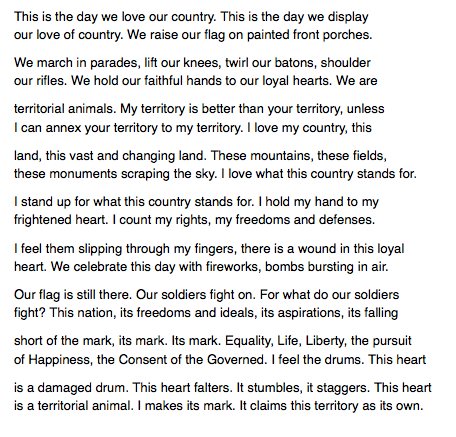 This is the day we love our country. This is the day we display our love of country. We raise our flag on painted front porches.

We march in parades, lift our knees, twirl our batons, shoulder our rifles. We hold our faithful hands to our loyal hearts. We are

territorial animals. My territory is better than your territory, unless I can annex your territory to my territory. I love my country, this

land, this vast and changing land. These mountains, these fields, these monuments scraping the sky. I love what this country stands for.

I stand up for what this country stands for. I hold my hand to my frightened heart. I count my rights, my freedoms and defenses.

I feel them slipping through my fingers, there is a wound in this loyal heart. We celebrate this day with fireworks, bombs bursting in air.

Our flag is still there. Our soldiers fight on. For what do our soldiers fight? This nation, its freedoms and ideals, its aspirations, its falling

short of the mark, its mark. Its mark. Equality, Life, Liberty, the pursuit of Happiness, the Consent of the Governed. I feel the drums. This heart

is a damaged drum. This heart falters. It stumbles, it staggers. This heart is a territorial animal. I makes its mark. It claims this territory as its own.